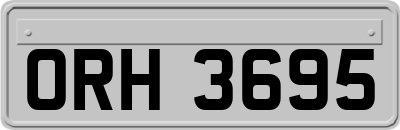 ORH 3695